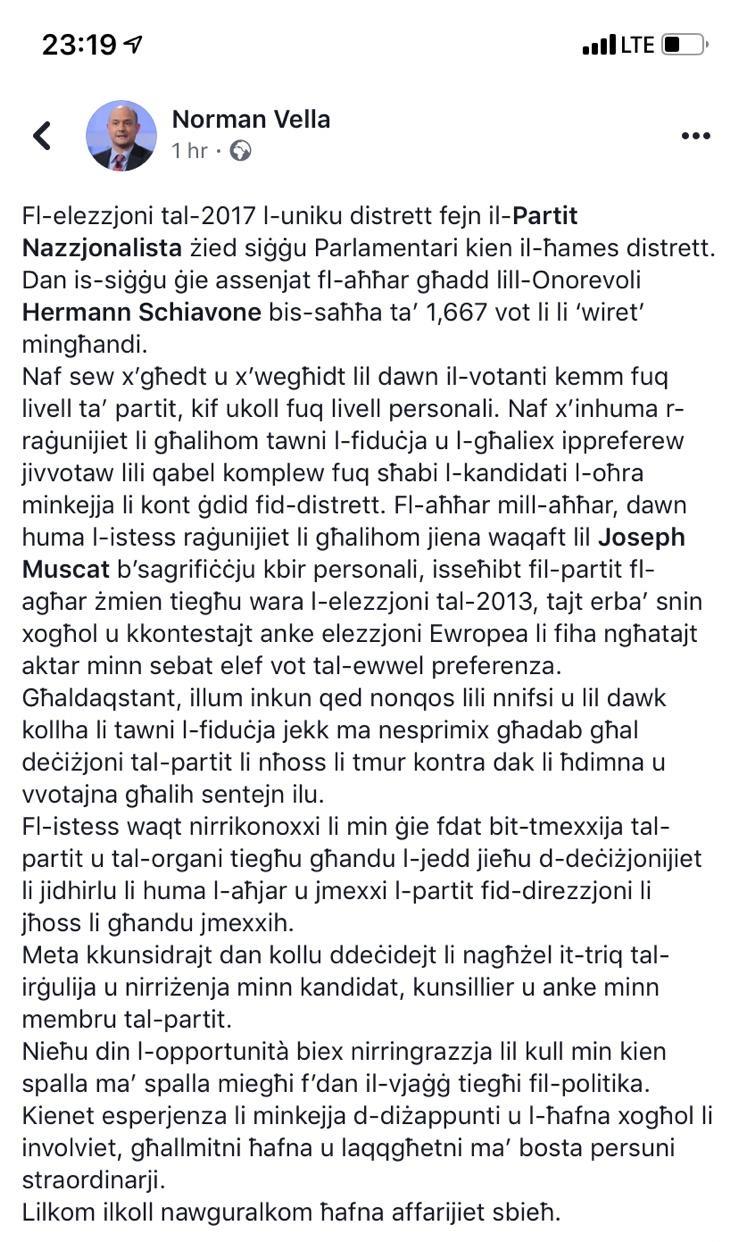 23:19

LTE

Norman Vella
1 hr ·

Fl-elezzjoni tal-2017 l-uniku distrett fejn il-Partit Nazzjonalista żied siġġu Parlamentari kien il-ħames distrett. Dan is-siġġu ġie assenjat fl-aħħar għadd lill-Onorevoli Hermann Schiavone bis-saħħa ta' 1,667 vot li li 'wiret' mingħandi.
Naf sew x'għedt u x'wegħidt lil dawn il-votanti kemm fuq livell ta' partit, kif ukoll fuq livell personali. Naf x'inhuma r-raġunijiet li għalihom tawni l-fiduċja u l-għaliex ippreferew jivvotaw lili qabel komplew fuq sħabi l-kandidati l-oħra minkejja li kont ġdid fid-distrett. Fl-aħħar mill-aħħar, dawn huma l-istess raġunijiet li għalihom jiena waqaft lil Joseph Muscat b'sagrifiċċju kbir personali, isseħibt fil-partit fl-agħar żmien tiegħu wara l-elezzjoni tal-2013, tajt erba' snin xogħol u kkontestajt anke elezzjoni Ewropea li fiha ngħatajt aktar minn sebat elef vot tal-ewwel preferenza.
Għaldaqstant, illum inkun qed nonqos lili nnifsi u lil dawk kollha li tawni l-fiduċja jekk ma nesprimix għadab għal deċiżjoni tal-partit li nħoss li tmur kontra dak li ħdimna u vvotajna għalih sentejn ilu.
Fl-istess waqt nirrikonoxxi li min ġie fdat bit-tmexxija tal-partit u tal-organi tiegħu għandu l-jedd jieħu d-deċiżjonijiet li jidhirlu li huma l-aħjar u jmexxi l-partit fid-direzzjoni li jħoss li għandu jmexxih.
Meta kkunsidrajt dan kollu ddeċidejt li nagħżel it-triq tal-irġulija u nirriżenja minn kandidat, kunsillier u anke minn membru tal-partit.
Nieħu din l-opportunità biex nirringrazzja lil kull min kien spalla ma' spalla miegħi f'dan il-vjaġġ tiegħi fil-politika. Kienet esperjenza li minkejja d-diżappunti u l-ħafna xogħol li involviet, għallmitni ħafna u laqqgħetni ma' bosta persuni straordinarji.
Lilkom ilkoll nawguralkom ħafna affarijiet sbieħ.